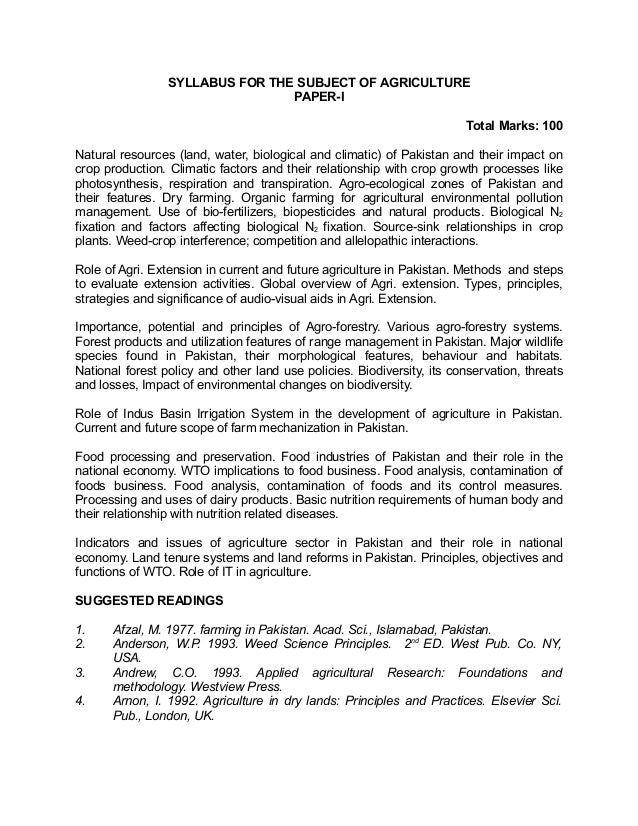 SYLLABUS FOR THE SUBJECT OF AGRICULTURE
PAPER-I

Total Marks: 100

Natural resources (land, water, biological and climatic) of Pakistan and their impact on crop production. Climatic factors and their relationship with crop growth processes like photosynthesis, respiration and transpiration. Agro-ecological zones of Pakistan and their features. Dry farming. Organic farming for agricultural environmental pollution management. Use of bio-fertilizers, biopesticides and natural products. Biological $N_2$ fixation and factors affecting biological $N_2$ fixation. Source-sink relationships in crop plants. Weed-crop interference; competition and allelopathic interactions.

Role of Agri. Extension in current and future agriculture in Pakistan. Methods and steps to evaluate extension activities. Global overview of Agri. extension. Types, principles, strategies and significance of audio-visual aids in Agri. Extension.

Importance, potential and principles of Agro-forestry. Various agro-forestry systems. Forest products and utilization features of range management in Pakistan. Major wildlife species found in Pakistan, their morphological features, behaviour and habitats. National forest policy and other land use policies. Biodiversity, its conservation, threats and losses, Impact of environmental changes on biodiversity.

Role of Indus Basin Irrigation System in the development of agriculture in Pakistan. Current and future scope of farm mechanization in Pakistan.

Food processing and preservation. Food industries of Pakistan and their role in the national economy. WTO implications to food business. Food analysis, contamination of foods business. Food analysis, contamination of foods and its control measures. Processing and uses of dairy products. Basic nutrition requirements of human body and their relationship with nutrition related diseases.

Indicators and issues of agriculture sector in Pakistan and their role in national economy. Land tenure systems and land reforms in Pakistan. Principles, objectives and functions of WTO. Role of IT in agriculture.

SUGGESTED READINGS

1. Afzal, M. 1977. farming in Pakistan. Acad. Sci., Islamabad, Pakistan.
2. Anderson, W.P. 1993. Weed Science Principles. $2^{nd}$ ED. West Pub. Co. NY, USA.
3. Andrew, C.O. 1993. Applied agricultural Research: Foundations and methodology. Westview Press.
4. Arnon, I. 1992. Agriculture in dry lands: Principles and Practices. Elsevier Sci. Pub., London, UK.